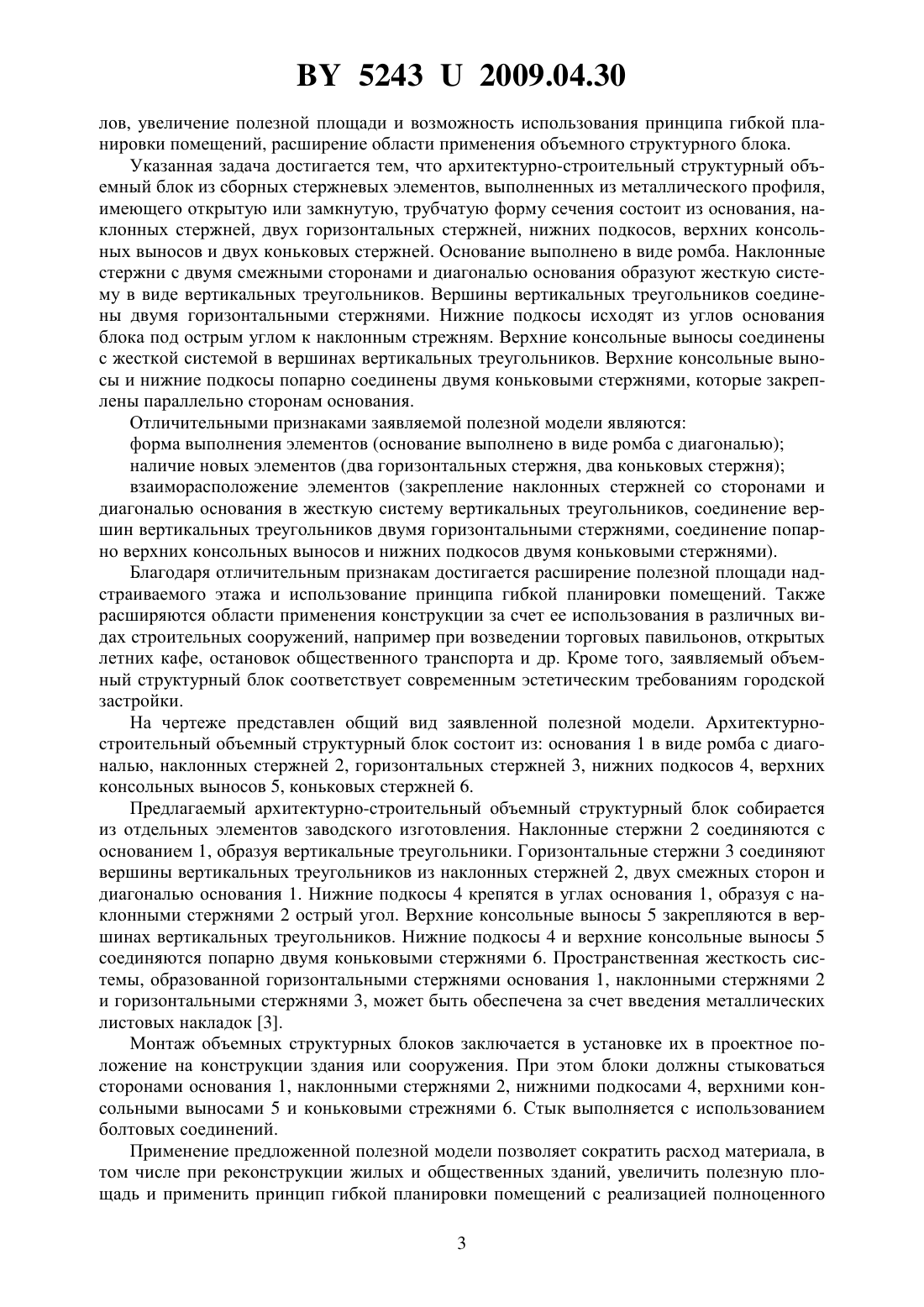 BY 5243 U 2009.04.30

лов, увеличение полезной площади и возможность использования принципа гибкой планировки помещений, расширение области применения объемного структурного блока.

Указанная задача достигается тем, что архитектурно-строительный структурный объемный блок из сборных стержневых элементов, выполненных из металлического профиля, имеющего открытую или замкнутую, трубчатую форму сечения состоит из основания, наклонных стержней, двух горизонтальных стержней, нижних подкосов, верхних консольных выносов и двух коньковых стержней. Основание выполнено в виде ромба. Наклонные стержни с двумя смежными сторонами и диагональю основания образуют жесткую систему в виде вертикальных треугольников. Вершины вертикальных треугольников соединены двумя горизонтальными стержнями. Нижние подкосы исходят из углов основания блока под острым углом к наклонным стрежням. Верхние консольные выносы соединены с жесткой системой в вершинах вертикальных треугольников. Верхние консольные выносы и нижние подкосы попарно соединены двумя коньковыми стержнями, которые закреплены параллельно сторонам основания.

Отличительными признаками заявляемой полезной модели являются:

форма выполнения элементов (основание выполнено в виде ромба с диагональю);

наличие новых элементов (два горизонтальных стержня, два коньковых стержня);

взаиморасположение элементов (закрепление наклонных стержней со сторонами и диагональю основания в жесткую систему вертикальных треугольников, соединение вершин вертикальных треугольников двумя горизонтальными стержнями, соединение попарно верхних консольных выносов и нижних подкосов двумя коньковыми стержнями).

Благодаря отличительным признакам достигается расширение полезной площади надстраиваемого этажа и использование принципа гибкой планировки помещений. Также расширяются области применения конструкции за счет ее использования в различных видах строительных сооружений, например при возведении торговых павильонов, открытых летних кафе, остановок общественного транспорта и др. Кроме того, заявляемый объемный структурный блок соответствует современным эстетическим требованиям городской застройки.

На чертеже представлен общий вид заявленной полезной модели. Архитектурно-строительный объемный структурный блок состоит из: основания 1 в виде ромба с диагональю, наклонных стержней 2, горизонтальных стержней 3, нижних подкосов 4, верхних консольных выносов 5, коньковых стержней 6.

Предлагаемый архитектурно-строительный объемный структурный блок собирается из отдельных элементов заводского изготовления. Наклонные стержни 2 соединяются с основанием 1, образуя вертикальные треугольники. Горизонтальные стержни 3 соединяют вершины вертикальных треугольников из наклонных стержней 2, двух смежных сторон и диагональю основания 1. Нижние подкосы 4 крепятся в углах основания 1, образуя с наклонными стержнями 2 острый угол. Верхние консольные выносы 5 закрепляются в вершинах вертикальных треугольников. Нижние подкосы 4 и верхние консольные выносы 5 соединяются попарно двумя коньковыми стержнями 6. Пространственная жесткость системы, образованной горизонтальными стержнями основания 1, наклонными стержнями 2 и горизонтальными стержнями 3, может быть обеспечена за счет введения металлических листовых накладок [3].

Монтаж объемных структурных блоков заключается в установке их в проектное положение на конструкции здания или сооружения. При этом блоки должны стыковаться сторонами основания 1, наклонными стержнями 2, нижними подкосами 4, верхними консольными выносами 5 и коньковыми стрежнями 6. Стык выполняется с использованием болтовых соединений.

Применение предложенной полезной модели позволяет сократить расход материала, в том числе при реконструкции жилых и общественных зданий, увеличить полезную площадь и применить принцип гибкой планировки помещений с реализацией полноценного

3